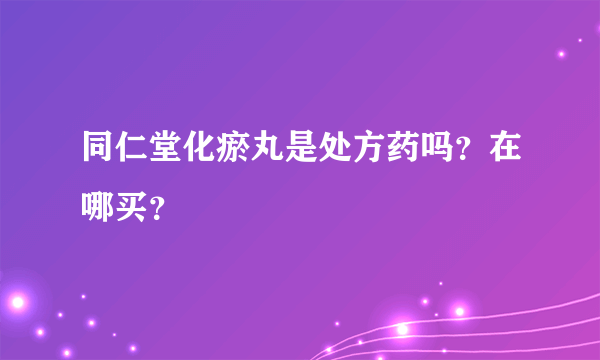 同仁堂化瘀丸是处方药吗？在哪买？